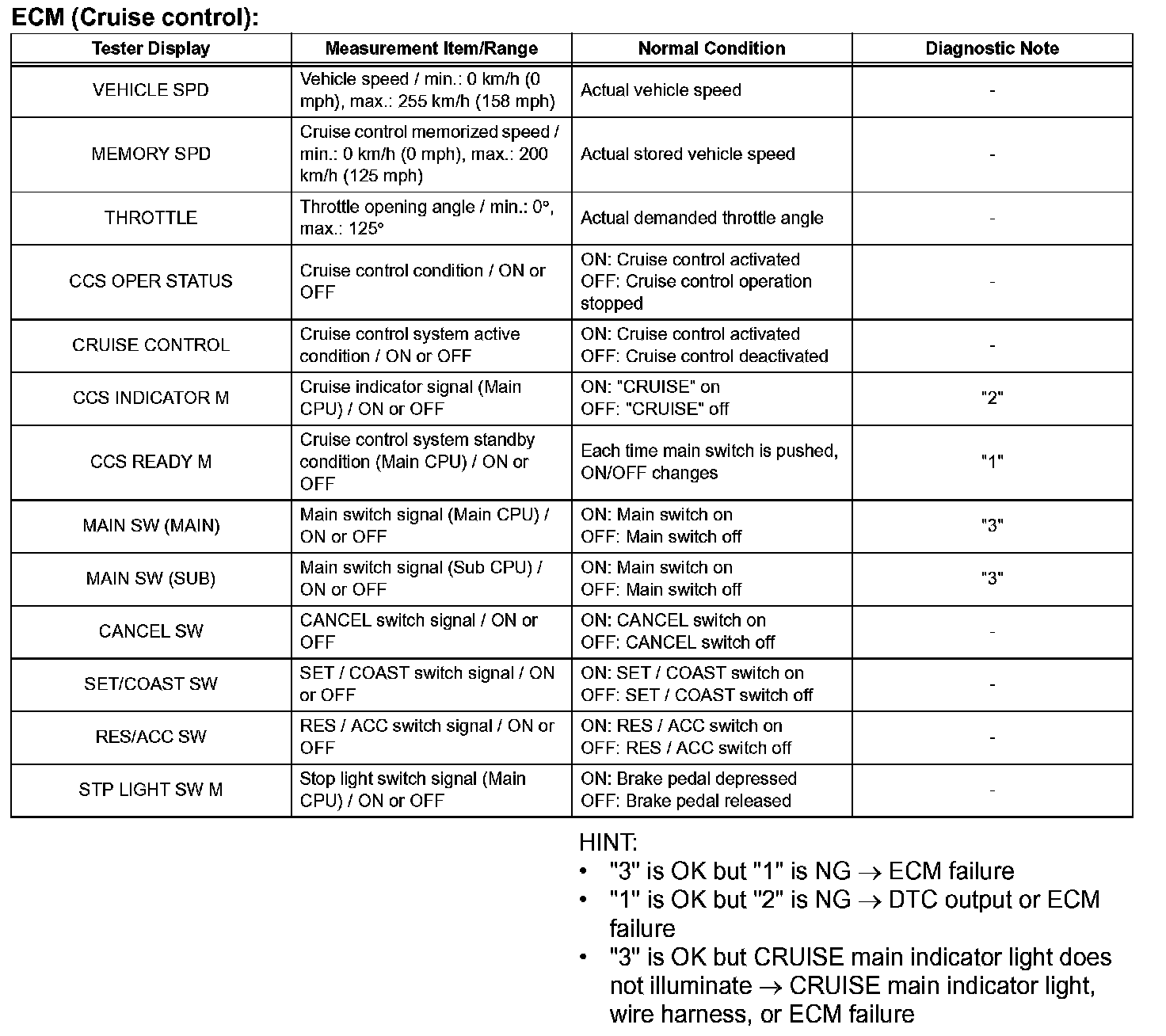 ECM (Cruise control):

| Tester Display | Measurement Item/Range | Normal Condition | Diagnostic Note |
|---|---|---|---|
| VEHICLE SPD | Vehicle speed / min.: 0 km/h (0 mph), max.: 255 km/h (158 mph) | Actual vehicle speed | - |
| MEMORY SPD | Cruise control memorized speed / min.: 0 km/h (0 mph), max.: 200 km/h (125 mph) | Actual stored vehicle speed | - |
| THROTTLE | Throttle opening angle / min.: 0°, max.: 125° | Actual demanded throttle angle | - |
| CCS OPER STATUS | Cruise control condition / ON or OFF | ON: Cruise control activated OFF: Cruise control operation stopped | - |
| CRUISE CONTROL | Cruise control system active condition / ON or OFF | ON: Cruise control activated OFF: Cruise control deactivated | - |
| CCS INDICATOR M | Cruise indicator signal (Main CPU) / ON or OFF | ON: "CRUISE" on OFF: "CRUISE" off | "2" |
| CCS READY M | Cruise control system standby condition (Main CPU) / ON or OFF | Each time main switch is pushed, ON/OFF changes | "1" |
| MAIN SW (MAIN) | Main switch signal (Main CPU) / ON or OFF | ON: Main switch on OFF: Main switch off | "3" |
| MAIN SW (SUB) | Main switch signal (Sub CPU) / ON or OFF | ON: Main switch on OFF: Main switch off | "3" |
| CANCEL SW | CANCEL switch signal / ON or OFF | ON: CANCEL switch on OFF: CANCEL switch off | - |
| SET/COAST SW | SET / COAST switch signal / ON or OFF | ON: SET / COAST switch on OFF: SET / COAST switch off | - |
| RES/ACC SW | RES / ACC switch signal / ON or OFF | ON: RES / ACC switch on OFF: RES / ACC switch off | - |
| STP LIGHT SW M | Stop light switch signal (Main CPU) / ON or OFF | ON: Brake pedal depressed OFF: Brake pedal released | - |

HINT:
• "3" is OK but "1" is NG $\rightarrow$ ECM failure
• "1" is OK but "2" is NG $\rightarrow$ DTC output or ECM failure
• "3" is OK but CRUISE main indicator light does not illuminate $\rightarrow$ CRUISE main indicator light, wire harness, or ECM failure